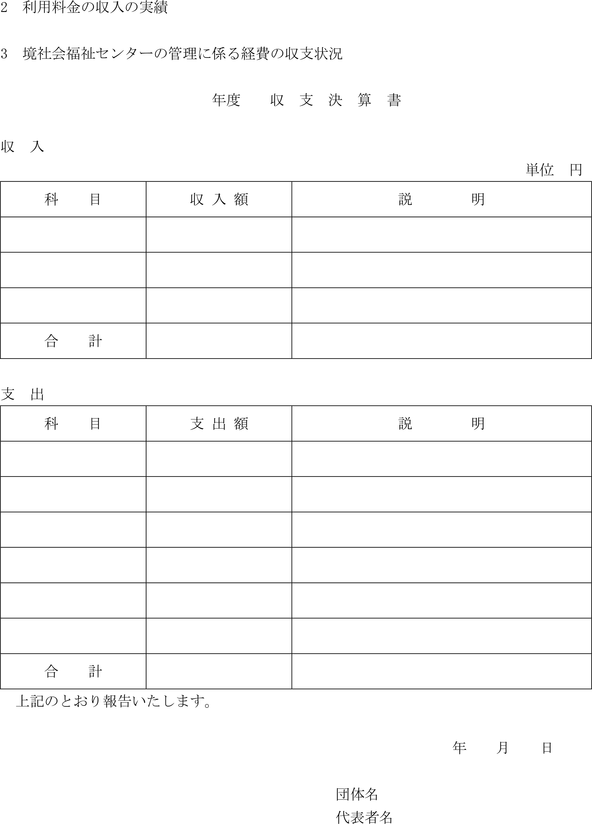 2　利用料金の収入の実績

3　境社会福祉センターの管理に係る経費の収支状況

年度　収 支 決 算 書

収　入

単位　円

| 科　目 | 収 入 額 | 説　明 |
|---|---|---|
| | | |
| | | |
| | | |
| 合　計 | | |

支　出

| 科　目 | 支 出 額 | 説　明 |
|---|---|---|
| | | |
| | | |
| | | |
| | | |
| | | |
| | | |
| 合　計 | | |

上記のとおり報告いたします。

年　月　日

団体名
代表者名